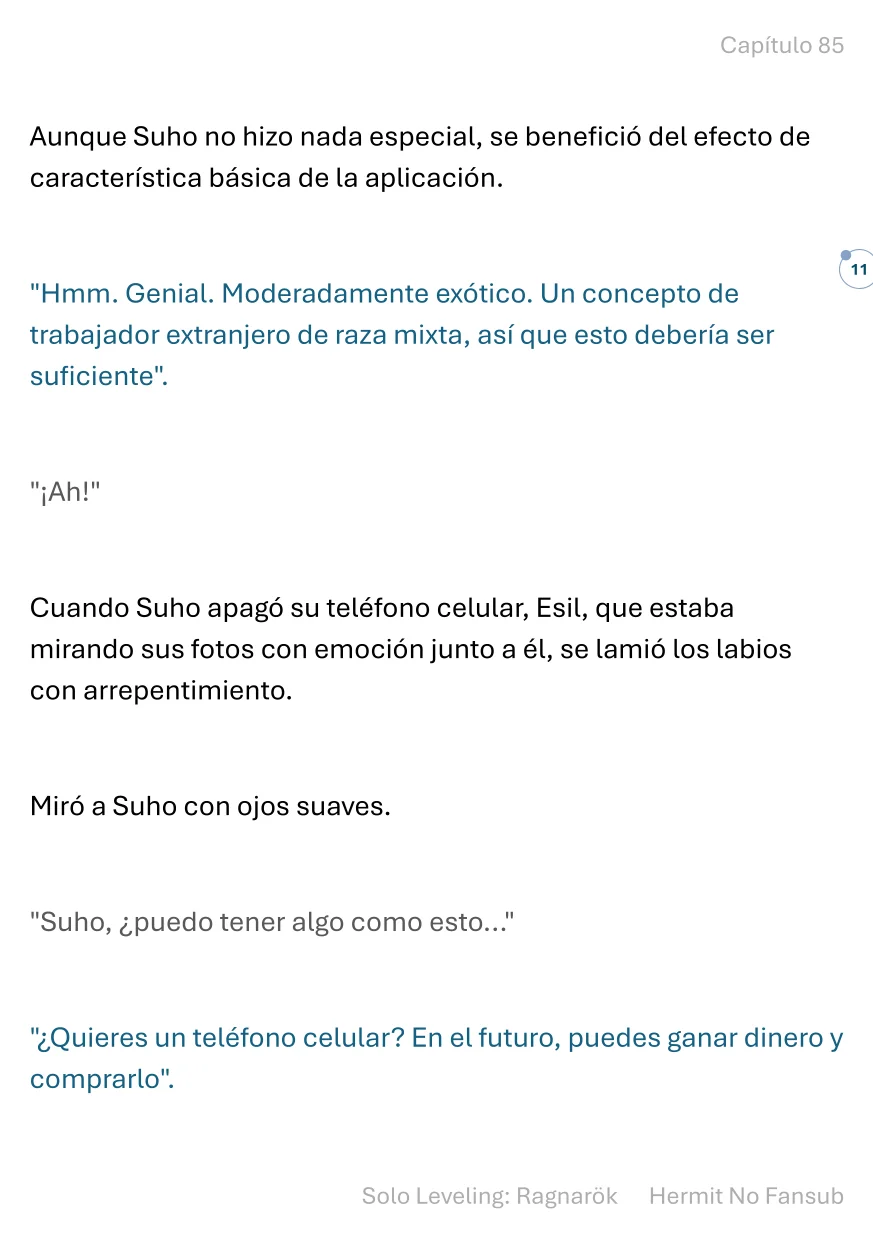 Capítulo 85

Aunque Suho no hizo nada especial, se benefició del efecto de característica básica de la aplicación.

11

"Hmm. Genial. Moderadamente exótico. Un concepto de trabajador extranjero de raza mixta, así que esto debería ser suficiente".

"¡Ah!"

Cuando Suho apagó su teléfono celular, Esil, que estaba mirando sus fotos con emoción junto a él, se lamió los labios con arrepentimiento.

Miró a Suho con ojos suaves.

"Suho, ¿puedo tener algo como esto..."

"¿Quieres un teléfono celular? En el futuro, puedes ganar dinero y comprarlo".

Solo Leveling: Ragnarök Hermit No Fansub